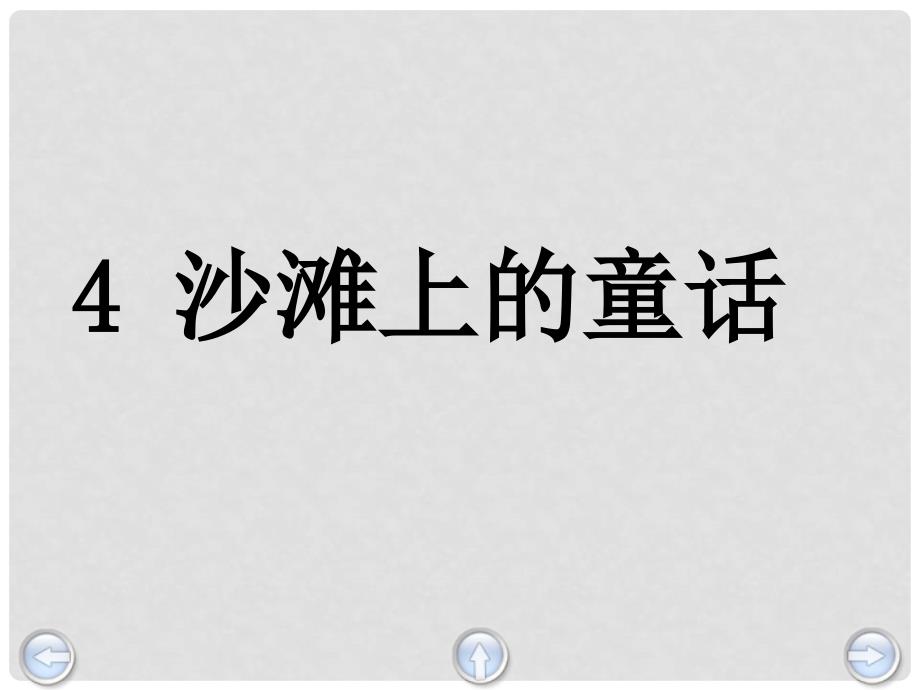 4 沙滩上的童话